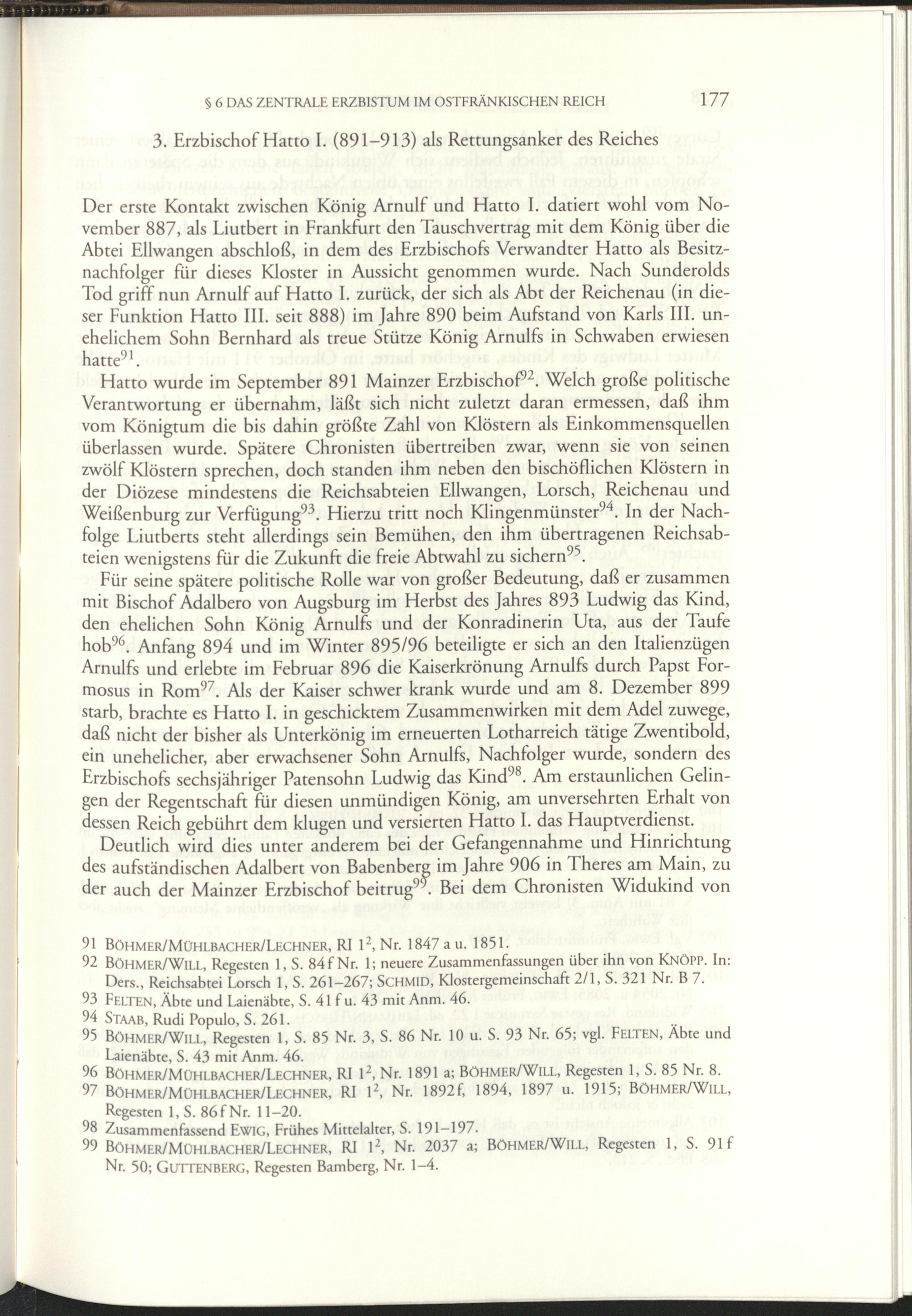 § 6 DAS ZENTRALE ERZBISTUM IM OSTFRÄNKISCHEN REICH 177

3. Erzbischof Hatto I. (891–913) als Rettungsanker des Reiches

Der erste Kontakt zwischen König Arnulf und Hatto I. datiert wohl vom November 887, als Liutbert in Frankfurt den Tauschvertrag mit dem König über die Abtei Ellwangen abschloß, in dem des Erzbischofs Verwandter Hatto als Besitznachfolger für dieses Kloster in Aussicht genommen wurde. Nach Sunderolds Tod griff nun Arnulf auf Hatto I. zurück, der sich als Abt der Reichenau (in dieser Funktion Hatto III. seit 888) im Jahre 890 beim Aufstand von Karls III. unehelichem Sohn Bernhard als treue Stütze König Arnulfs in Schwaben erwiesen hatte$^{91}$.

Hatto wurde im September 891 Mainzer Erzbischof$^{92}$. Welch große politische Verantwortung er übernahm, läßt sich nicht zuletzt daran ermessen, daß ihm vom Königtum die bis dahin größte Zahl von Klöstern als Einkommensquellen überlassen wurde. Spätere Chronisten übertreiben zwar, wenn sie von seinen zwölf Klöstern sprechen, doch standen ihm neben den bischöflichen Klöstern in der Diözese mindestens die Reichsabteien Ellwangen, Lorsch, Reichenau und Weißenburg zur Verfügung$^{93}$. Hierzu tritt noch Klingenmünster$^{94}$. In der Nachfolge Liutberts steht allerdings sein Bemühen, den ihm übertragenen Reichsabteien wenigstens für die Zukunft die freie Abtwahl zu sichern$^{95}$.

Für seine spätere politische Rolle war von großer Bedeutung, daß er zusammen mit Bischof Adalbero von Augsburg im Herbst des Jahres 893 Ludwig das Kind, den ehelichen Sohn König Arnulfs und der Konradinerin Uta, aus der Taufe hob$^{96}$. Anfang 894 und im Winter 895/96 beteiligte er sich an den Italienzügen Arnulfs und erlebte im Februar 896 die Kaiserkrönung Arnulfs durch Papst Formosus in Rom$^{97}$. Als der Kaiser schwer krank wurde und am 8. Dezember 899 starb, brachte es Hatto I. in geschicktem Zusammenwirken mit dem Adel zuwege, daß nicht der bisher als Unterkönig im erneuerten Lotharreich tätige Zwentibold, ein unehelicher, aber erwachsener Sohn Arnulfs, Nachfolger wurde, sondern des Erzbischofs sechsjähriger Patensohn Ludwig das Kind$^{98}$. Am erstaunlichen Gelingen der Regentschaft für diesen unmündigen König, am unversehrten Erhalt von dessen Reich gebührt dem klugen und versierten Hatto I. das Hauptverdienst.

Deutlich wird dies unter anderem bei der Gefangennahme und Hinrichtung des aufständischen Adalbert von Babenberg im Jahre 906 in Theres am Main, zu der auch der Mainzer Erzbischof beitrug$^{99}$. Bei dem Chronisten Widukind von

91 BÖHMER/MÜHLBACHER/LECHNER, RI $1^2$, Nr. 1847 a u. 1851.
92 BÖHMER/WILL, Regesten 1, S. 84f Nr. 1; neuere Zusammenfassungen über ihn von KNÖPP. In: Ders., Reichsabtei Lorsch 1, S. 261–267; SCHMID, Klostergemeinschaft 2/1, S. 321 Nr. B 7.
93 FELTEN, Äbte und Laienäbte, S. 41 f u. 43 mit Anm. 46.
94 STAAB, Rudi Populo, S. 261.
95 BÖHMER/WILL, Regesten 1, S. 85 Nr. 3, S. 86 Nr. 10 u. S. 93 Nr. 65; vgl. FELTEN, Äbte und Laienäbte, S. 43 mit Anm. 46.
96 BÖHMER/MÜHLBACHER/LECHNER, RI $1^2$, Nr. 1891 a; BÖHMER/WILL, Regesten 1, S. 85 Nr. 8.
97 BÖHMER/MÜHLBACHER/LECHNER, RI $1^2$, Nr. 1892f, 1894, 1897 u. 1915; BÖHMER/WILL, Regesten 1, S. 86f Nr. 11–20.
98 Zusammenfassend EWIG, Frühes Mittelalter, S. 191–197.
99 BÖHMER/MÜHLBACHER/LECHNER, RI $1^2$, Nr. 2037 a; BÖHMER/WILL, Regesten 1, S. 91f Nr. 50; GUTTENBERG, Regesten Bamberg, Nr. 1–4.